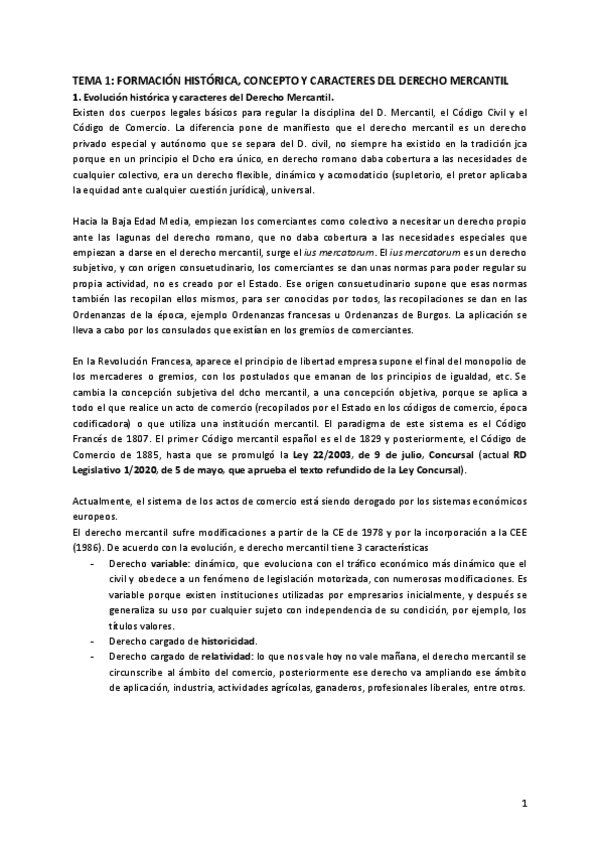 TEMA 1: FORMACIÓN HISTÓRICA, CONCEPTO Y CARACTERES DEL DERECHO MERCANTIL

1. Evolución histórica y caracteres del Derecho Mercantil.

Existen dos cuerpos legales básicos para regular la disciplina del D. Mercantil, el Código Civil y el Código de Comercio. La diferencia pone de manifiesto que el derecho mercantil es un derecho privado especial y autónomo que se separa del D. civil, no siempre ha existido en la tradición jca porque en un principio el Dcho era único, en derecho romano daba cobertura a las necesidades de cualquier colectivo, era un derecho flexible, dinámico y acomodaticio (supletorio, el pretor aplicaba la equidad ante cualquier cuestión jurídica), universal.

Hacia la Baja Edad Media, empiezan los comerciantes como colectivo a necesitar un derecho propio ante las lagunas del derecho romano, que no daba cobertura a las necesidades especiales que empiezan a darse en el derecho mercantil, surge el ius mercatorum. El ius mercatorum es un derecho subjetivo, y con origen consuetudinario, los comerciantes se dan unas normas para poder regular su propia actividad, no es creado por el Estado. Ese origen consuetudinario supone que esas normas también las recopilan ellos mismos, para ser conocidas por todos, las recopilaciones se dan en las Ordenanzas de la época, ejemplo Ordenanzas francesas u Ordenanzas de Burgos. La aplicación se lleva a cabo por los consulados que existían en los gremios de comerciantes.

En la Revolución Francesa, aparece el principio de libertad empresa supone el final del monopolio de los mercaderes o gremios, con los postulados que emanan de los principios de igualdad, etc. Se cambia la concepción subjetiva del dcho mercantil, a una concepción objetiva, porque se aplica a todo el que realice un acto de comercio (recopilados por el Estado en los códigos de comercio, época codificadora) o que utiliza una institución mercantil. El paradigma de este sistema es el Código Francés de 1807. El primer Código mercantil español es el de 1829 y posteriormente, el Código de Comercio de 1885, hasta que se promulgó la Ley 22/2003, de 9 de julio, Concursal (actual RD Legislativo 1/2020, de 5 de mayo, que aprueba el texto refundido de la Ley Concursal).

Actualmente, el sistema de los actos de comercio está siendo derogado por los sistemas económicos europeos.

El derecho mercantil sufre modificaciones a partir de la CE de 1978 y por la incorporación a la CEE (1986). De acuerdo con la evolución, e derecho mercantil tiene 3 características

- Derecho variable: dinámico, que evoluciona con el tráfico económico más dinámico que el civil y obedece a un fenómeno de legislación motorizada, con numerosas modificaciones. Es variable porque existen instituciones utilizadas por empresarios inicialmente, y después se generaliza su uso por cualquier sujeto con independencia de su condición, por ejemplo, los títulos valores.
- Derecho cargado de historicidad.
- Derecho cargado de relatividad: lo que nos vale hoy no vale mañana, el derecho mercantil se circunscribe al ámbito del comercio, posteriormente ese derecho va ampliando ese ámbito de aplicación, industria, actividades agrícolas, ganaderos, profesionales liberales, entre otros.

1